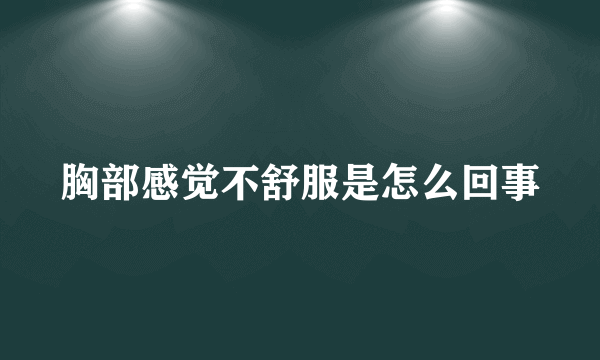 胸部感觉不舒服是怎么回事